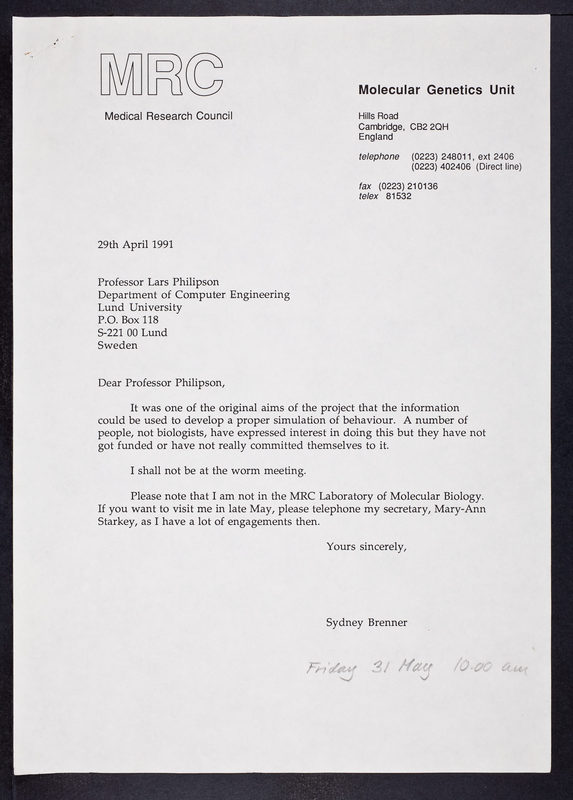 MRC

Medical Research Council

Molecular Genetics Unit

Hills Road
Cambridge, CB2 2QH
England

telephone (0223) 248011, ext 2406
(0223) 402406 (Direct line)

fax (0223) 210136
telex 81532

29th April 1991

Professor Lars Philipson
Department of Computer Engineering
Lund University
P.O. Box 118
S-221 00 Lund
Sweden

Dear Professor Philipson,

It was one of the original aims of the project that the information could be used to develop a proper simulation of behaviour. A number of people, not biologists, have expressed interest in doing this but they have not got funded or have not really committed themselves to it.

I shall not be at the worm meeting.

Please note that I am not in the MRC Laboratory of Molecular Biology. If you want to visit me in late May, please telephone my secretary, Mary-Ann Starkey, as I have a lot of engagements then.

Yours sincerely,

Sydney Brenner

Friday 31 May 10.00 am